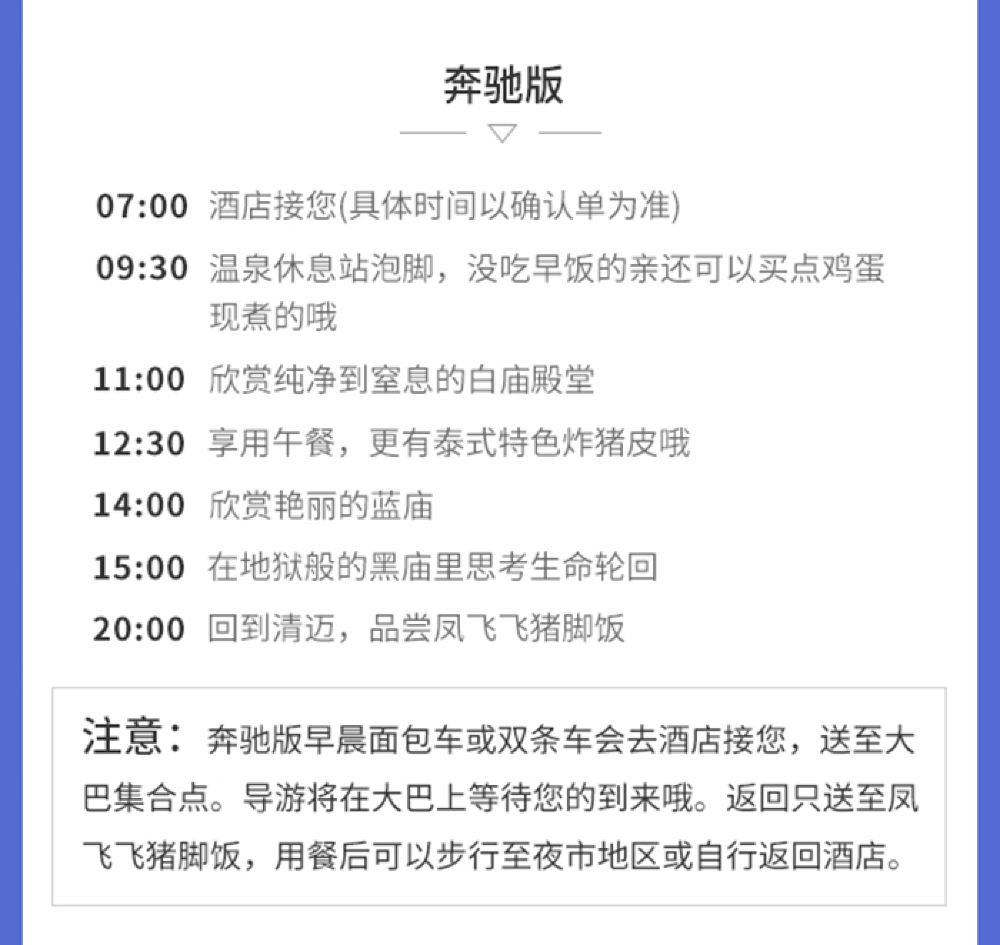 奔驰版

07:00 酒店接您(具体时间以确认单为准)

09:30 温泉休息站泡脚，没吃早饭的亲还可以买点鸡蛋现煮的哦

11:00 欣赏纯净到窒息的白庙殿堂

12:30 享用午餐，更有泰式特色炸猪皮哦

14:00 欣赏艳丽的蓝庙

15:00 在地狱般的黑庙里思考生命轮回

20:00 回到清迈，品尝凤飞飞猪脚饭

注意：奔驰版早晨面包车或双条车会去酒店接您，送至大巴集合点。导游将在大巴上等待您的到来哦。返回只送至凤飞飞猪脚饭，用餐后可以步行至夜市地区或自行返回酒店。